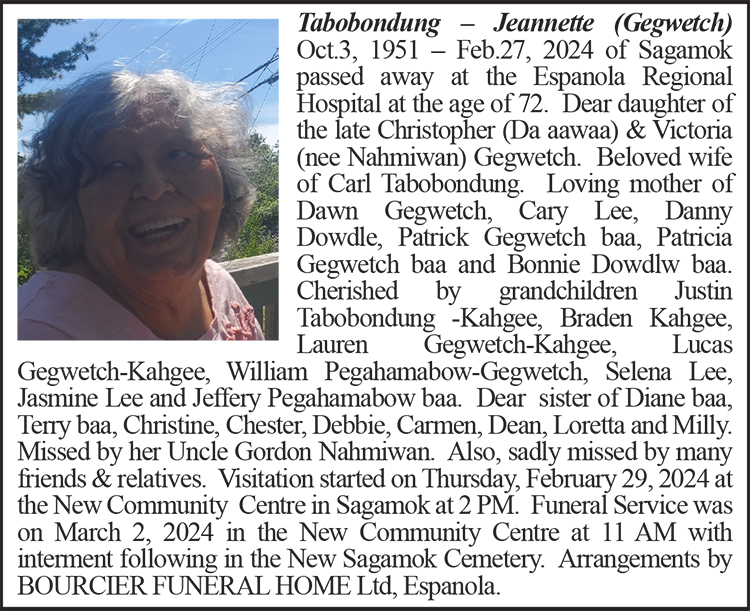 Tabobondung – Jeannette (Gegwetch) Oct.3, 1951 – Feb.27, 2024 of Sagamok passed away at the Espanola Regional Hospital at the age of 72. Dear daughter of the late Christopher (Da aawaa) & Victoria (nee Nahmiwan) Gegwetch. Beloved wife of Carl Tabobondung. Loving mother of Dawn Gegwetch, Cary Lee, Danny Dowdle, Patrick Gegwetch baa, Patricia Gegwetch baa and Bonnie Dowdlw baa. Cherished by grandchildren Justin Tabobondung -Kahgee, Braden Kahgee, Lauren Gegwetch-Kahgee, Lucas Gegwetch-Kahgee, William Pegahamabow-Gegwetch, Selena Lee, Jasmine Lee and Jeffery Pegahamabow baa. Dear sister of Diane baa, Terry baa, Christine, Chester, Debbie, Carmen, Dean, Loretta and Milly. Missed by her Uncle Gordon Nahmiwan. Also, sadly missed by many friends & relatives. Visitation started on Thursday, February 29, 2024 at the New Community Centre in Sagamok at 2 PM. Funeral Service was on March 2, 2024 in the New Community Centre at 11 AM with interment following in the New Sagamok Cemetery. Arrangements by BOURCIER FUNERAL HOME Ltd, Espanola.